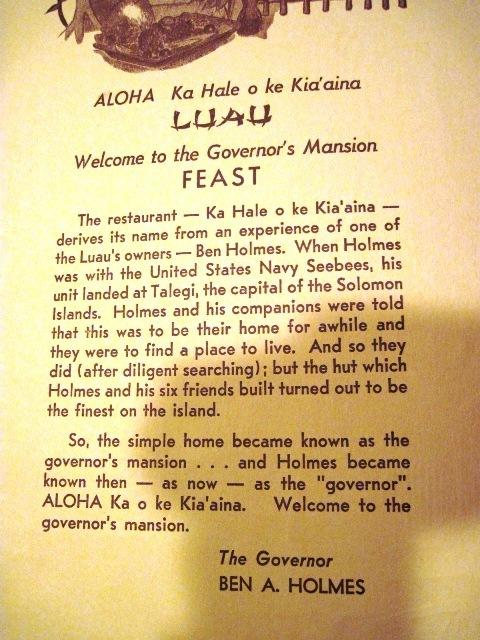 ALOHA Ka Hale o ke Kia'aina

LUAU

Welcome to the Governor's Mansion

FEAST

The restaurant — Ka Hale o ke Kia'aina — derives its name from an experience of one of the Luau's owners — Ben Holmes. When Holmes was with the United States Navy Seebees, his unit landed at Talegi, the capital of the Solomon Islands. Holmes and his companions were told that this was to be their home for awhile and they were to find a place to live. And so they did (after diligent searching); but the hut which Holmes and his six friends built turned out to be the finest on the island.

So, the simple home became known as the governor's mansion . . . and Holmes became known then — as now — as the "governor". ALOHA Ka o ke Kia'aina. Welcome to the governor's mansion.

The Governor
BEN A. HOLMES